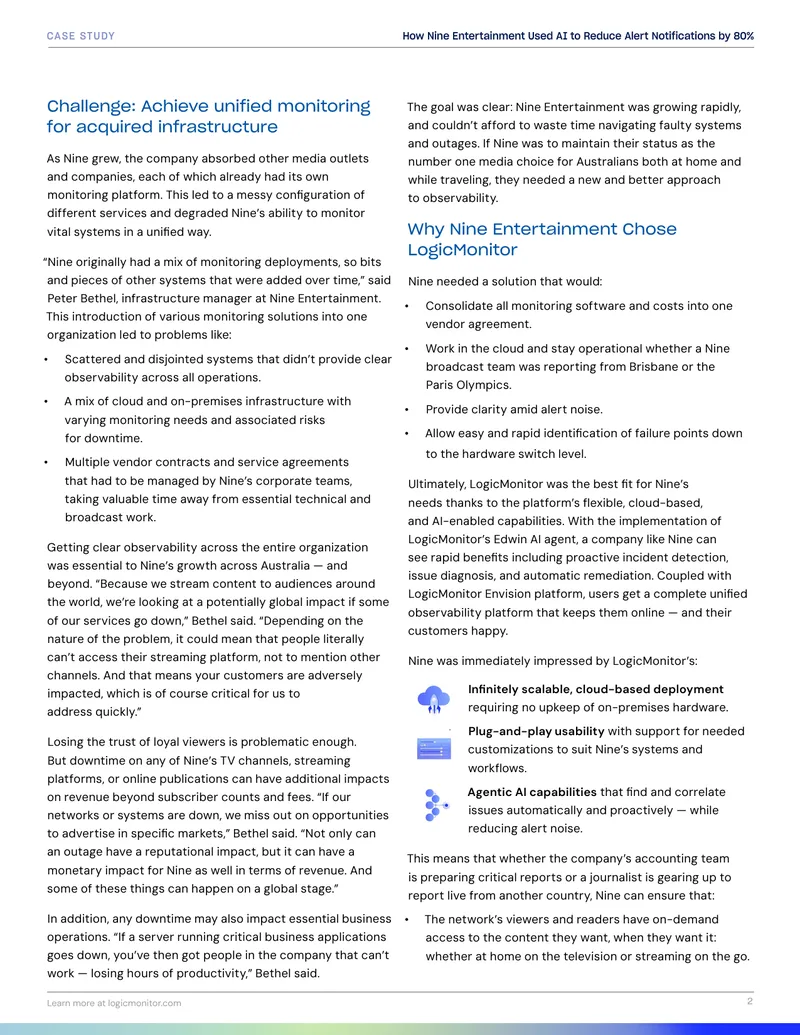 CASE STUDY

How Nine Entertainment Used AI to Reduce Alert Notifications by 80%

Challenge: Achieve unified monitoring for acquired infrastructure

As Nine grew, the company absorbed other media outlets and companies, each of which already had its own monitoring platform. This led to a messy configuration of different services and degraded Nine's ability to monitor vital systems in a unified way.

"Nine originally had a mix of monitoring deployments, so bits and pieces of other systems that were added over time," said Peter Bethel, infrastructure manager at Nine Entertainment. This introduction of various monitoring solutions into one organization led to problems like:

• Scattered and disjointed systems that didn't provide clear observability across all operations.
• A mix of cloud and on-premises infrastructure with varying monitoring needs and associated risks for downtime.
• Multiple vendor contracts and service agreements that had to be managed by Nine's corporate teams, taking valuable time away from essential technical and broadcast work.

Getting clear observability across the entire organization was essential to Nine's growth across Australia — and beyond. "Because we stream content to audiences around the world, we're looking at a potentially global impact if some of our services go down," Bethel said. "Depending on the nature of the problem, it could mean that people literally can't access their streaming platform, not to mention other channels. And that means your customers are adversely impacted, which is of course critical for us to address quickly."

Losing the trust of loyal viewers is problematic enough. But downtime on any of Nine's TV channels, streaming platforms, or online publications can have additional impacts on revenue beyond subscriber counts and fees. "If our networks or systems are down, we miss out on opportunities to advertise in specific markets," Bethel said. "Not only can an outage have a reputational impact, but it can have a monetary impact for Nine as well in terms of revenue. And some of these things can happen on a global stage."

In addition, any downtime may also impact essential business operations. "If a server running critical business applications goes down, you've then got people in the company that can't work — losing hours of productivity," Bethel said.

The goal was clear: Nine Entertainment was growing rapidly, and couldn't afford to waste time navigating faulty systems and outages. If Nine was to maintain their status as the number one media choice for Australians both at home and while traveling, they needed a new and better approach to observability.

Why Nine Entertainment Chose LogicMonitor

Nine needed a solution that would:

• Consolidate all monitoring software and costs into one vendor agreement.
• Work in the cloud and stay operational whether a Nine broadcast team was reporting from Brisbane or the Paris Olympics.
• Provide clarity amid alert noise.
• Allow easy and rapid identification of failure points down to the hardware switch level.

Ultimately, LogicMonitor was the best fit for Nine's needs thanks to the platform's flexible, cloud-based, and AI-enabled capabilities. With the implementation of LogicMonitor's Edwin AI agent, a company like Nine can see rapid benefits including proactive incident detection, issue diagnosis, and automatic remediation. Coupled with LogicMonitor Envision platform, users get a complete unified observability platform that keeps them online — and their customers happy.

Nine was immediately impressed by LogicMonitor's:

Infinitely scalable, cloud-based deployment requiring no upkeep of on-premises hardware.

Plug-and-play usability with support for needed customizations to suit Nine's systems and workflows.

Agentic AI capabilities that find and correlate issues automatically and proactively — while reducing alert noise.

This means that whether the company's accounting team is preparing critical reports or a journalist is gearing up to report live from another country, Nine can ensure that:

• The network's viewers and readers have on-demand access to the content they want, when they want it: whether at home on the television or streaming on the go.

Learn more at logicmonitor.com

2